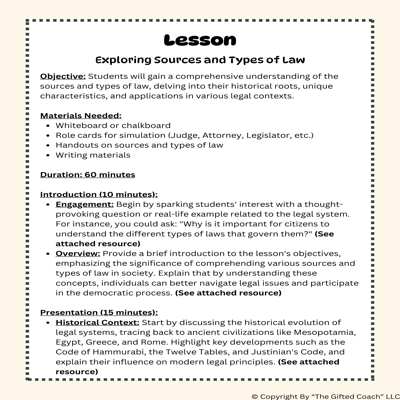 Lesson

Exploring Sources and Types of Law

Objective: Students will gain a comprehensive understanding of the sources and types of law, delving into their historical roots, unique characteristics, and applications in various legal contexts.

Materials Needed:
- Whiteboard or chalkboard
- Role cards for simulation (Judge, Attorney, Legislator, etc.)
- Handouts on sources and types of law
- Writing materials

Duration: 60 minutes

Introduction (10 minutes):
- Engagement: Begin by sparking students' interest with a thought-provoking question or real-life example related to the legal system. For instance, you could ask: "Why is it important for citizens to understand the different types of laws that govern them?" (See attached resource)
- Overview: Provide a brief introduction to the lesson's objectives, emphasizing the significance of comprehending various sources and types of law in society. Explain that by understanding these concepts, individuals can better navigate legal issues and participate in the democratic process. (See attached resource)

Presentation (15 minutes):
- Historical Context: Start by discussing the historical evolution of legal systems, tracing back to ancient civilizations like Mesopotamia, Egypt, Greece, and Rome. Highlight key developments such as the Code of Hammurabi, the Twelve Tables, and Justinian's Code, and explain their influence on modern legal principles. (See attached resource)

© Copyright By "The Gifted Coach" LLC